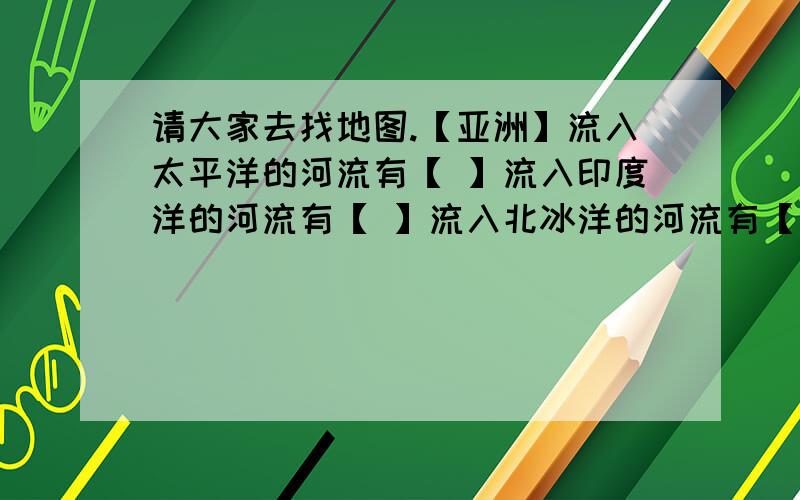 请大家去找地图.【亚洲】流入太平洋的河流有【 】流入印度洋的河流有【 】流入北冰洋的河流有【